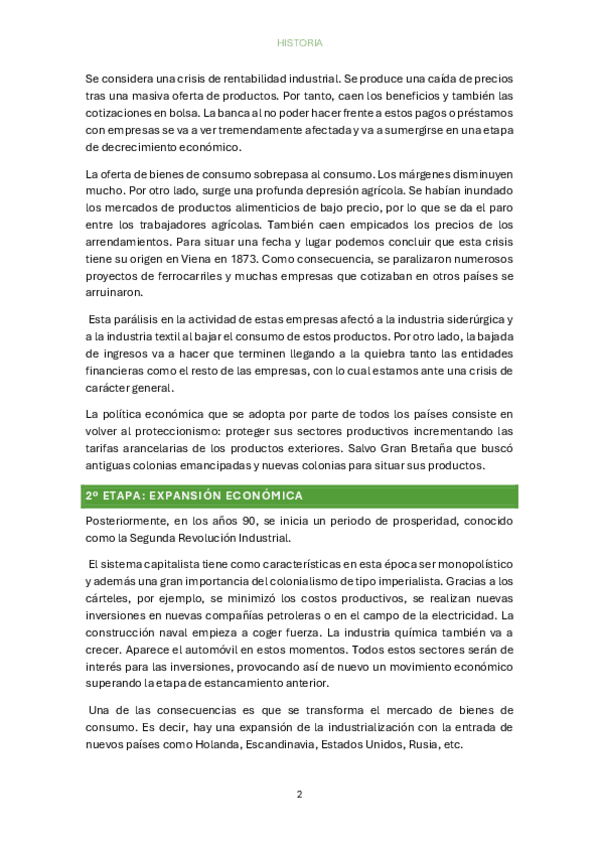 HISTORIA

Se considera una crisis de rentabilidad industrial. Se produce una caída de precios tras una masiva oferta de productos. Por tanto, caen los beneficios y también las cotizaciones en bolsa. La banca al no poder hacer frente a estos pagos o préstamos con empresas se va a ver tremendamente afectada y va a sumergirse en una etapa de decrecimiento económico.

La oferta de bienes de consumo sobrepasa al consumo. Los márgenes disminuyen mucho. Por otro lado, surge una profunda depresión agrícola. Se habían inundado los mercados de productos alimenticios de bajo precio, por lo que se da el paro entre los trabajadores agrícolas. También caen empicados los precios de los arrendamientos. Para situar una fecha y lugar podemos concluir que esta crisis tiene su origen en Viena en 1873. Como consecuencia, se paralizaron numerosos proyectos de ferrocarriles y muchas empresas que cotizaban en otros países se arruinaron.

Esta parálisis en la actividad de estas empresas afectó a la industria siderúrgica y a la industria textil al bajar el consumo de estos productos. Por otro lado, la bajada de ingresos va a hacer que terminen llegando a la quiebra tanto las entidades financieras como el resto de las empresas, con lo cual estamos ante una crisis de carácter general.

La política económica que se adopta por parte de todos los países consiste en volver al proteccionismo: proteger sus sectores productivos incrementando las tarifas arancelarias de los productos exteriores. Salvo Gran Bretaña que buscó antiguas colonias emancipadas y nuevas colonias para situar sus productos.

2º ETAPA: EXPANSIÓN ECONÓMICA

Posteriormente, en los años 90, se inicia un periodo de prosperidad, conocido como la Segunda Revolución Industrial.

El sistema capitalista tiene como características en esta época ser monopolístico y además una gran importancia del colonialismo de tipo imperialista. Gracias a los cárteles, por ejemplo, se minimizó los costos productivos, se realizan nuevas inversiones en nuevas compañías petroleras o en el campo de la electricidad. La construcción naval empieza a coger fuerza. La industria química también va a crecer. Aparece el automóvil en estos momentos. Todos estos sectores serán de interés para las inversiones, provocando así de nuevo un movimiento económico superando la etapa de estancamiento anterior.

Una de las consecuencias es que se transforma el mercado de bienes de consumo. Es decir, hay una expansión de la industrialización con la entrada de nuevos países como Holanda, Escandinavia, Estados Unidos, Rusia, etc.

2